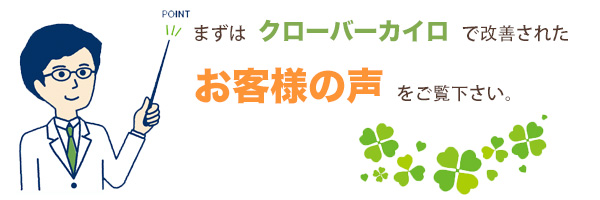 POINT

まずは クローバーカイロ で改善された

お客様の声 をご覧下さい。